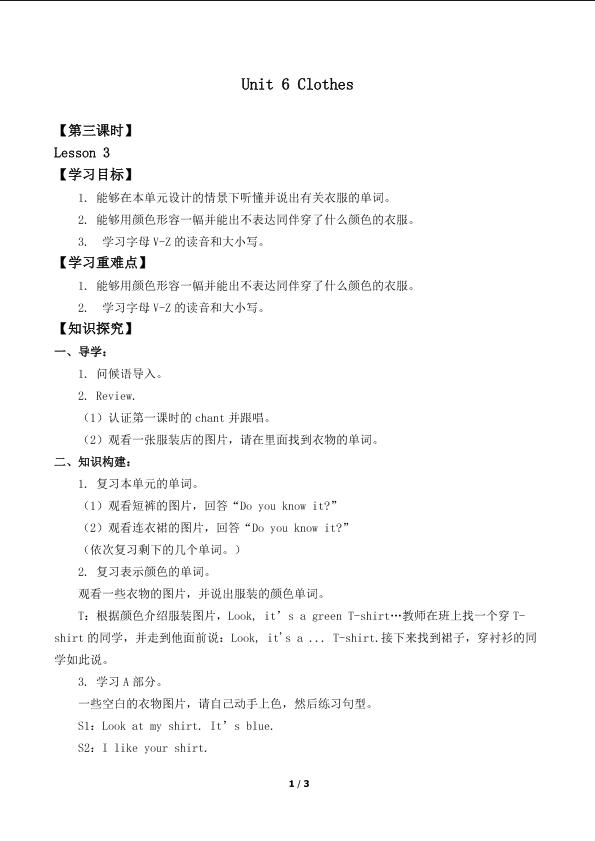 Unit 6 Clothes

【第三课时】
Lesson 3
【学习目标】
1. 能够在本单元设计的情景下听懂并说出有关衣服的单词。
2. 能够用颜色形容一幅并能出不表达同伴穿了什么颜色的衣服。
3. 学习字母 V-Z 的读音和大小写。
【学习重难点】
1. 能够用颜色形容一幅并能出不表达同伴穿了什么颜色的衣服。
2. 学习字母 V-Z 的读音和大小写。
【知识探究】
一、导学：
1. 问候语导入。
2. Review.
（1）认证第一课时的 chant 并跟唱。
（2）观看一张服装店的图片，请在里面找到衣物的单词。
二、知识构建：
1. 复习本单元的单词。
（1）观看短裤的图片，回答“Do you know it?”
（2）观看连衣裙的图片，回答“Do you know it?”
（依次复习剩下的几个单词。）
2. 复习表示颜色的单词。
观看一些衣物的图片，并说出服装的颜色单词。
T：根据颜色介绍服装图片，Look, it’s a green T-shirt…教师在班上找一个穿 T-shirt 的同学，并走到他面前说：Look, it's a ... T-shirt.接下来找到裙子，穿衬衫的同学如此说。
3. 学习 A 部分。
一些空白的衣物图片，请自己动手上色，然后练习句型。
S1：Look at my shirt. It’s blue.
S2：I like your shirt.

1 / 3